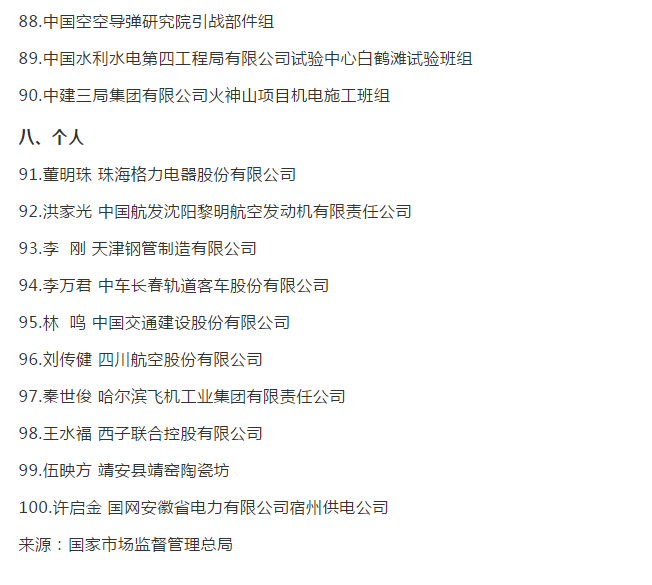 88.中国空空导弹研究院引战部件组

89.中国水利水电第四工程局有限公司试验中心白鹤滩试验班组

90.中建三局集团有限公司火神山项目机电施工班组

八、个人

91.董明珠 珠海格力电器股份有限公司

92.洪家光 中国航发沈阳黎明航空发动机有限责任公司

93.李 刚 天津钢管制造有限公司

94.李万君 中车长春轨道客车股份有限公司

95.林 鸣 中国交通建设股份有限公司

96.刘传健 四川航空股份有限公司

97.秦世俊 哈尔滨飞机工业集团有限责任公司

98.王水福 西子联合控股有限公司

99.伍映方 靖安县靖窑陶瓷坊

100.许启金 国网安徽省电力有限公司宿州供电公司

来源：国家市场监督管理总局